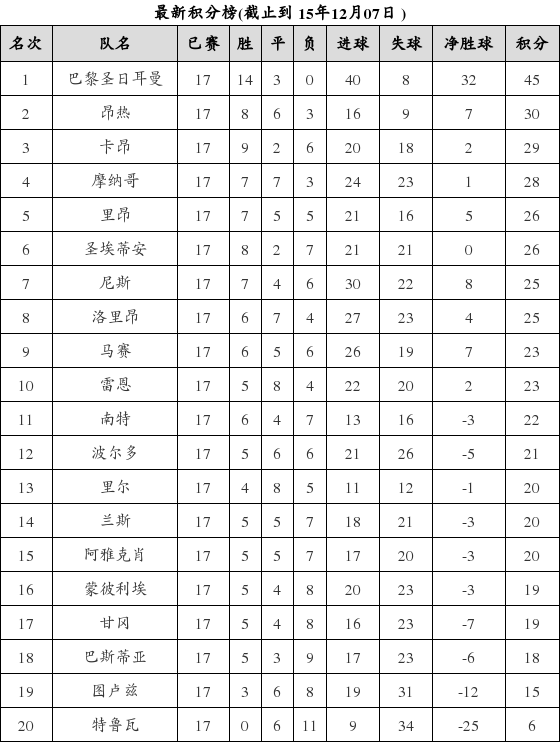 最新积分榜(截止到 15年12月07日 )

| 名次 | 队名 | 已赛 | 胜 | 平 | 负 | 进球 | 失球 | 净胜球 | 积分 |
|---|---|---|---|---|---|---|---|---|---|
| 1 | 巴黎圣日耳曼 | 17 | 14 | 3 | 0 | 40 | 8 | 32 | 45 |
| 2 | 昂热 | 17 | 8 | 6 | 3 | 16 | 9 | 7 | 30 |
| 3 | 卡昂 | 17 | 9 | 2 | 6 | 20 | 18 | 2 | 29 |
| 4 | 摩纳哥 | 17 | 7 | 7 | 3 | 24 | 23 | 1 | 28 |
| 5 | 里昂 | 17 | 7 | 5 | 5 | 21 | 16 | 5 | 26 |
| 6 | 圣埃蒂安 | 17 | 8 | 2 | 7 | 21 | 21 | 0 | 26 |
| 7 | 尼斯 | 17 | 7 | 4 | 6 | 30 | 22 | 8 | 25 |
| 8 | 洛里昂 | 17 | 6 | 7 | 4 | 27 | 23 | 4 | 25 |
| 9 | 马赛 | 17 | 6 | 5 | 6 | 26 | 19 | 7 | 23 |
| 10 | 雷恩 | 17 | 5 | 8 | 4 | 22 | 20 | 2 | 23 |
| 11 | 南特 | 17 | 6 | 4 | 7 | 13 | 16 | -3 | 22 |
| 12 | 波尔多 | 17 | 5 | 6 | 6 | 21 | 26 | -5 | 21 |
| 13 | 里尔 | 17 | 4 | 8 | 5 | 11 | 12 | -1 | 20 |
| 14 | 兰斯 | 17 | 5 | 5 | 7 | 18 | 21 | -3 | 20 |
| 15 | 阿雅克肖 | 17 | 5 | 5 | 7 | 17 | 20 | -3 | 20 |
| 16 | 蒙彼利埃 | 17 | 5 | 4 | 8 | 20 | 23 | -3 | 19 |
| 17 | 甘冈 | 17 | 5 | 4 | 8 | 16 | 23 | -7 | 19 |
| 18 | 巴斯蒂亚 | 17 | 5 | 3 | 9 | 17 | 23 | -6 | 18 |
| 19 | 图卢兹 | 17 | 3 | 6 | 8 | 19 | 31 | -12 | 15 |
| 20 | 特鲁瓦 | 17 | 0 | 6 | 11 | 9 | 34 | -25 | 6 |